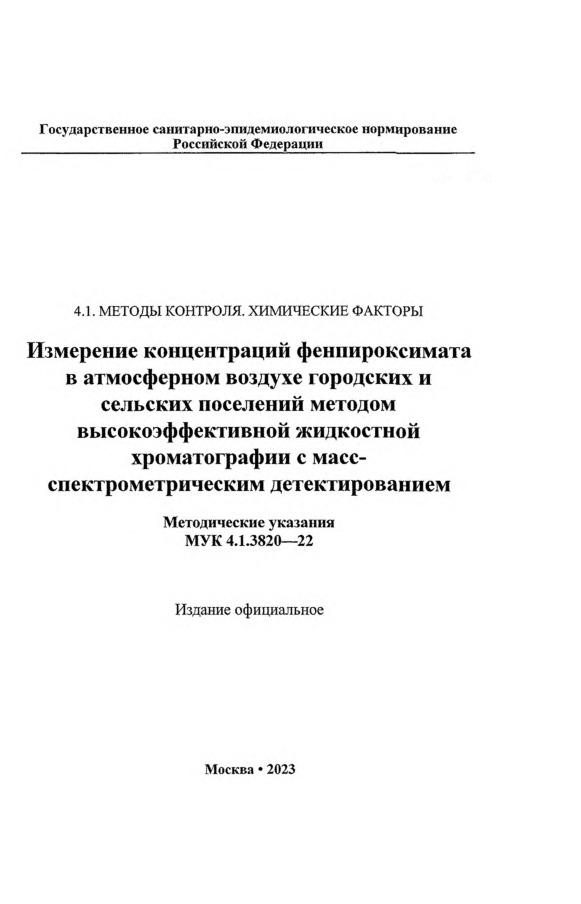 Государственное санитарно-эпидемиологическое нормирование Российской Федерации

4.1. МЕТОДЫ КОНТРОЛЯ. ХИМИЧЕСКИЕ ФАКТОРЫ

Измерение концентраций фенпироксимата в атмосферном воздухе городских и сельских поселений методом высокоэффективной жидкостной хроматографии с масс-спектрометрическим детектированием

Методические указания
МУК 4.1.3820—22

Издание официальное

Москва • 2023